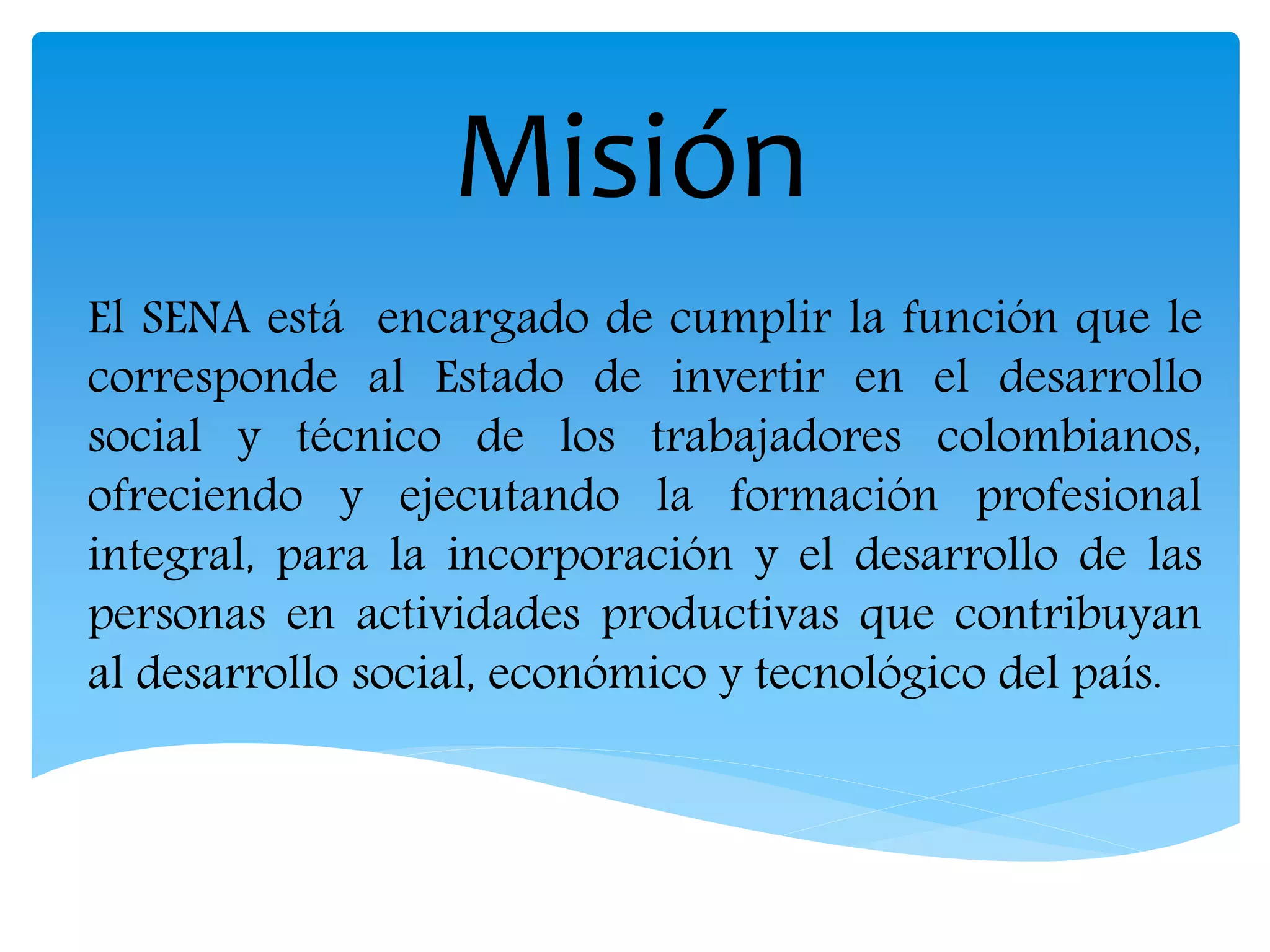 Misión

El SENA está encargado de cumplir la función que le corresponde al Estado de invertir en el desarrollo social y técnico de los trabajadores colombianos, ofreciendo y ejecutando la formación profesional integral, para la incorporación y el desarrollo de las personas en actividades productivas que contribuyan al desarrollo social, económico y tecnológico del país.